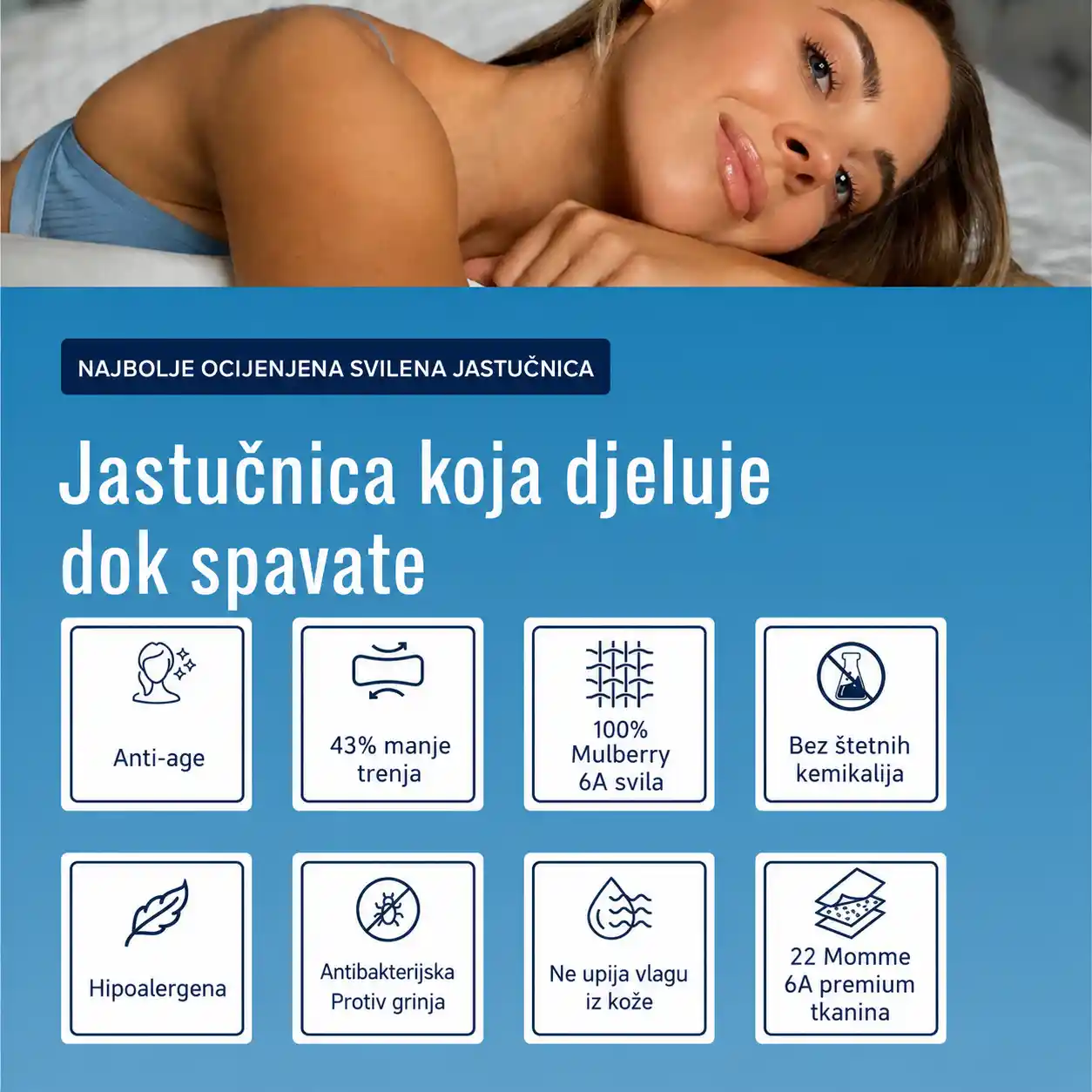 NAJBOLJE OCIJENJENA SVILENA JASTUČNICA

Jastučnica koja djeluje dok spavate

Anti-age

43% manje trenja

100% Mulberry 6A svila

Bez štetnih kemikalija

Hipoalergena

Antibakterijska Protiv grinja

Ne upija vlagu iz kože

22 Momme 6A premium tkanina